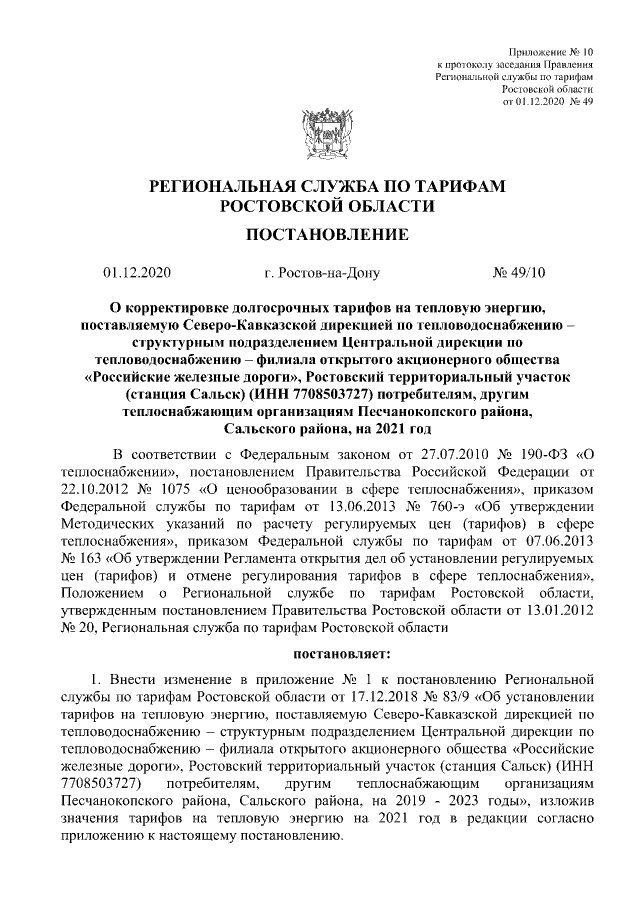 Приложение № 10
к протоколу заседания Правления
Региональной службы по тарифам
Ростовской области
от 01.12.2020 № 49

РЕГИОНАЛЬНАЯ СЛУЖБА ПО ТАРИФАМ
РОСТОВСКОЙ ОБЛАСТИ

ПОСТАНОВЛЕНИЕ

01.12.2020 г. Ростов-на-Дону № 49/10

О корректировке долгосрочных тарифов на тепловую энергию, поставляемую Северо-Кавказской дирекцией по тепловодоснабжению – структурным подразделением Центральной дирекции по тепловодоснабжению – филиала открытого акционерного общества «Российские железные дороги», Ростовский территориальный участок (станция Сальск) (ИНН 7708503727) потребителям, другим теплоснабжающим организациям Песчанокопского района, Сальского района, на 2021 год

В соответствии с Федеральным законом от 27.07.2010 № 190-ФЗ «О теплоснабжении», постановлением Правительства Российской Федерации от 22.10.2012 № 1075 «О ценообразовании в сфере теплоснабжения», приказом Федеральной службы по тарифам от 13.06.2013 № 760-э «Об утверждении Методических указаний по расчету регулируемых цен (тарифов) в сфере теплоснабжения», приказом Федеральной службы по тарифам от 07.06.2013 № 163 «Об утверждении Регламента открытия дел об установлении регулируемых цен (тарифов) и отмене регулирования тарифов в сфере теплоснабжения», Положением о Региональной службе по тарифам Ростовской области, утвержденным постановлением Правительства Ростовской области от 13.01.2012 № 20, Региональная служба по тарифам Ростовской области

постановляет:

1. Внести изменение в приложение № 1 к постановлению Региональной службы по тарифам Ростовской области от 17.12.2018 № 83/9 «Об установлении тарифов на тепловую энергию, поставляемую Северо-Кавказской дирекцией по тепловодоснабжению – структурным подразделением Центральной дирекции по тепловодоснабжению – филиала открытого акционерного общества «Российские железные дороги», Ростовский территориальный участок (станция Сальск) (ИНН 7708503727) потребителям, другим теплоснабжающим организациям Песчанокопского района, Сальского района, на 2019 - 2023 годы», изложив значения тарифов на тепловую энергию на 2021 год в редакции согласно приложению к настоящему постановлению.